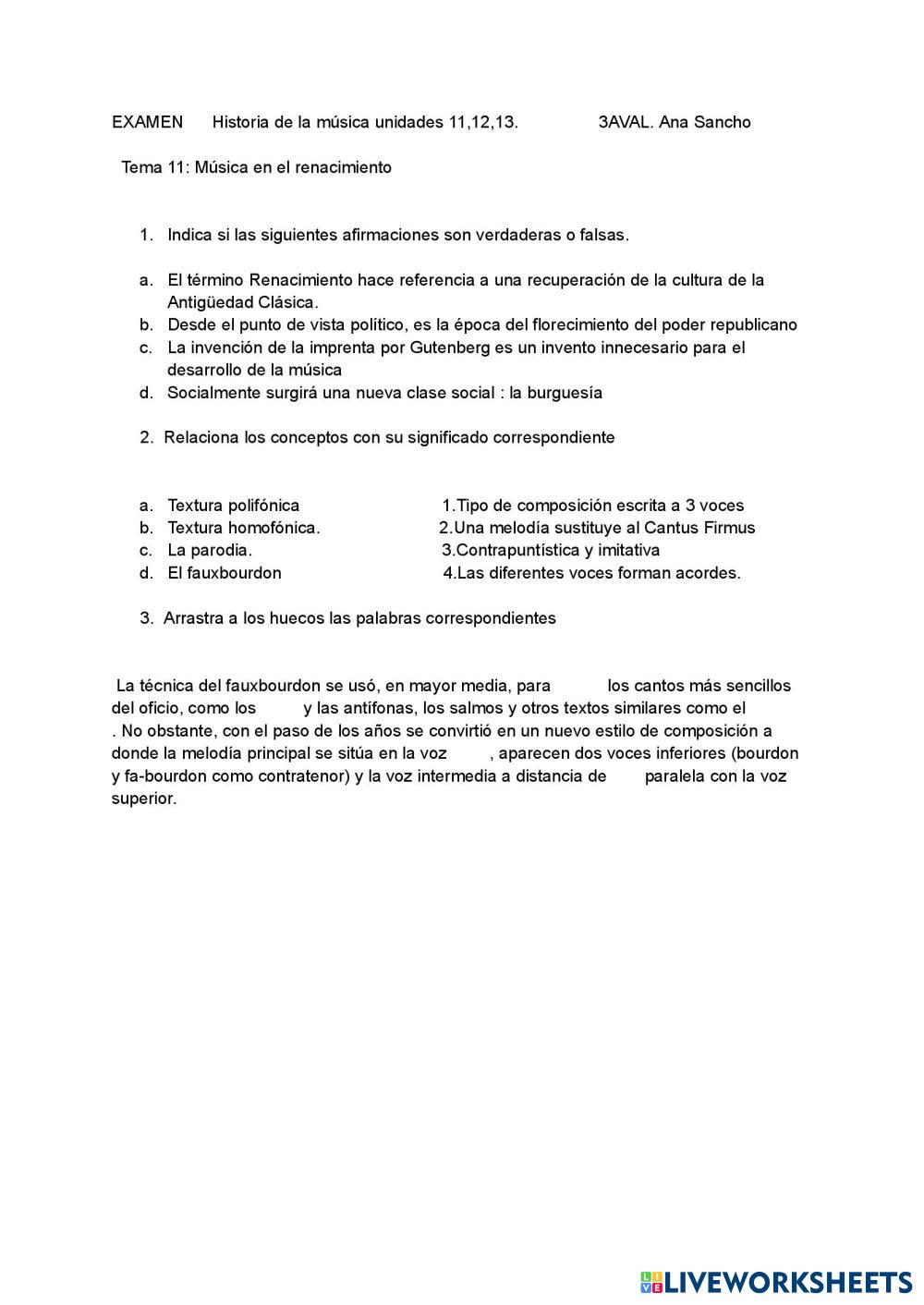 EXAMEN Historia de la música unidades 11,12,13. 3AVAL. Ana Sancho

Tema 11: Música en el renacimiento

1. Indica si las siguientes afirmaciones son verdaderas o falsas.

a. El término Renacimiento hace referencia a una recuperación de la cultura de la Antigüedad Clásica.
b. Desde el punto de vista político, es la época del florecimiento del poder republicano
c. La invención de la imprenta por Gutenberg es un invento innecesario para el desarrollo de la música
d. Socialmente surgirá una nueva clase social : la burguesía

2. Relaciona los conceptos con su significado correspondiente

a. Textura polifónica
b. Textura homofónica.
c. La parodia.
d. El fauxbourdon

1.Tipo de composición escrita a 3 voces
2.Una melodía sustituye al Cantus Firmus
3.Contrapuntística y imitativa
4.Las diferentes voces forman acordes.

3. Arrastra a los huecos las palabras correspondientes

La técnica del fauxbourdon se usó, en mayor media, para los cantos más sencillos del oficio, como los y las antífonas, los salmos y otros textos similares como el . No obstante, con el paso de los años se convirtió en un nuevo estilo de composición a donde la melodía principal se sitúa en la voz , aparecen dos voces inferiores (bourdon y fa-bourdon como contratenor) y la voz intermedia a distancia de paralela con la voz superior.

LIVEWORKSHEETS